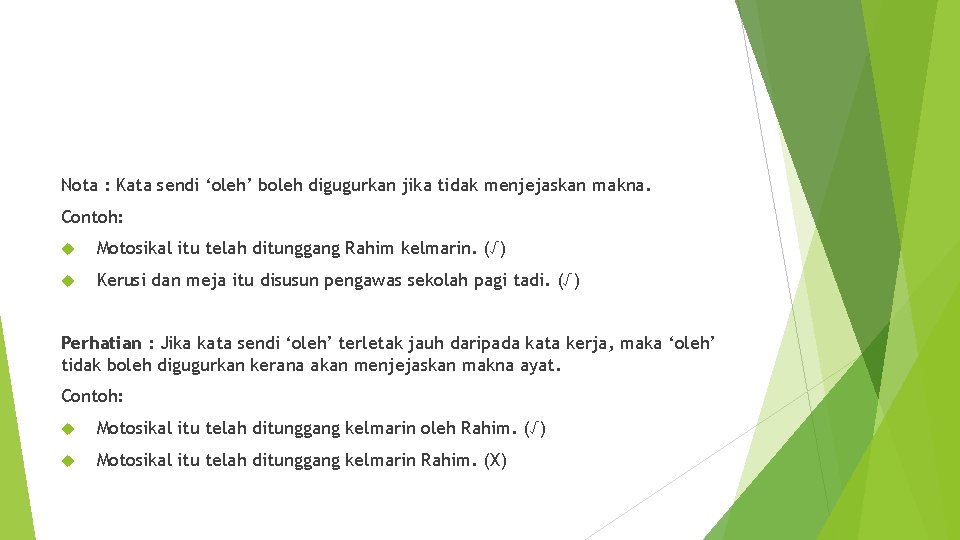 Nota : Kata sendi ‘oleh’ boleh digugurkan jika tidak menjejaskan makna.

Contoh:

Motosikal itu telah ditunggang Rahim kelmarin. (√)

Kerusi dan meja itu disusun pengawas sekolah pagi tadi. (√)

Perhatian : Jika kata sendi ‘oleh’ terletak jauh daripada kata kerja, maka ‘oleh’ tidak boleh digugurkan kerana akan menjejaskan makna ayat.

Contoh:

Motosikal itu telah ditunggang kelmarin oleh Rahim. (√)

Motosikal itu telah ditunggang kelmarin Rahim. (X)